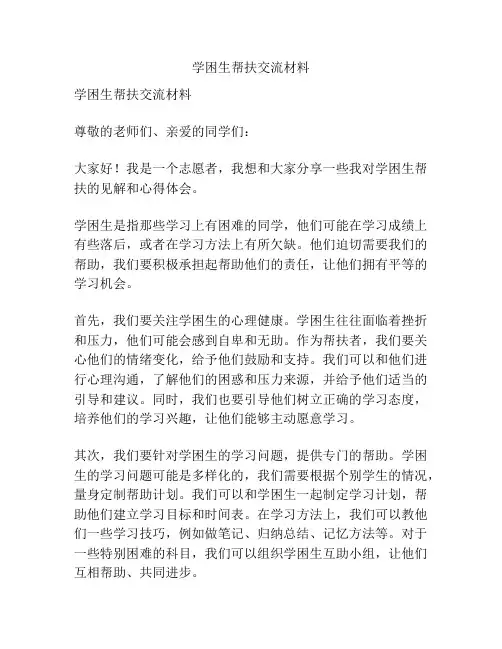 学困生帮扶交流材料

学困生帮扶交流材料

尊敬的老师们、亲爱的同学们：

大家好！我是一个志愿者，我想和大家分享一些我对学困生帮扶的见解和心得体会。

学困生是指那些学习上有困难的同学，他们可能在学习成绩上有些落后，或者在学习方法上有所欠缺。他们迫切需要我们的帮助，我们要积极承担起帮助他们的责任，让他们拥有平等的学习机会。

首先，我们要关注学困生的心理健康。学困生往往面临着挫折和压力，他们可能会感到自卑和无助。作为帮扶者，我们要关心他们的情绪变化，给予他们鼓励和支持。我们可以和他们进行心理沟通，了解他们的困惑和压力来源，并给予他们适当的引导和建议。同时，我们也要引导他们树立正确的学习态度，培养他们的学习兴趣，让他们能够主动愿意学习。

其次，我们要针对学困生的学习问题，提供专门的帮助。学困生的学习问题可能是多样化的，我们需要根据个别学生的情况，量身定制帮助计划。我们可以和学困生一起制定学习计划，帮助他们建立学习目标和时间表。在学习方法上，我们可以教他们一些学习技巧，例如做笔记、归纳总结、记忆方法等。对于一些特别困难的科目，我们可以组织学困生互助小组，让他们互相帮助、共同进步。